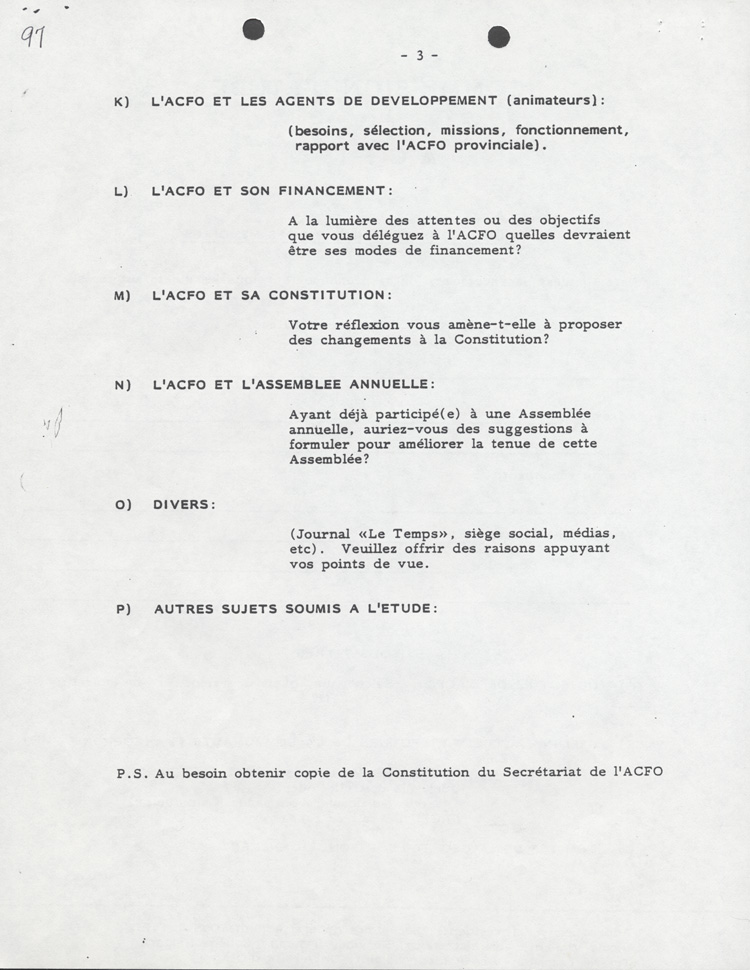 97

- 3 -

K) L'ACFO ET LES AGENTS DE DEVELOPPEMENT (animateurs):

(besoins, sélection, missions, fonctionnement, rapport avec l'ACFO provinciale).

L) L'ACFO ET SON FINANCEMENT:

A la lumière des attentes ou des objectifs que vous déléguez à l'ACFO quelles devraient être ses modes de financement?

M) L'ACFO ET SA CONSTITUTION:

Votre réflexion vous amène-t-elle à proposer des changements à la Constitution?

N) L'ACFO ET L'ASSEMBLEE ANNUELLE:

Ayant déjà participé(e) à une Assemblée annuelle, auriez-vous des suggestions à formuler pour améliorer la tenue de cette Assemblée?

O) DIVERS:

(Journal «Le Temps», siège social, médias, etc). Veuillez offrir des raisons appuyant vos points de vue.

P) AUTRES SUJETS SOUMIS A L'ETUDE:

P.S. Au besoin obtenir copie de la Constitution du Secrétariat de l'ACFO